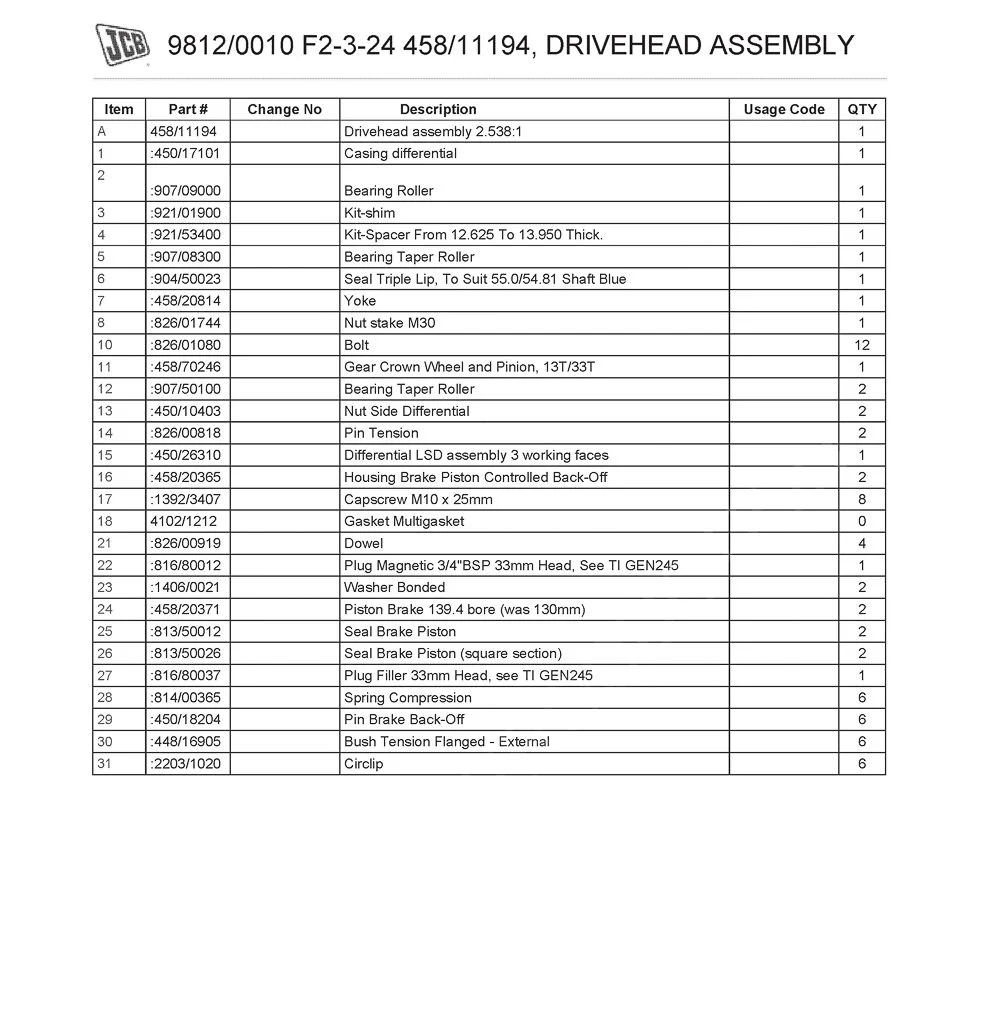 JCB

9812/0010 F2-3-24 458/11194, DRIVEHEAD ASSEMBLY

| Item | Part # | Change No | Description | Usage Code | QTY |
|---|---|---|---|---|---|
| A | 458/11194 | | Drivehead assembly 2.538:1 | | 1 |
| 1 | :450/17101 | | Casing differential | | 1 |
| 2 | :907/09000 | | Bearing Roller | | 1 |
| 3 | :921/01900 | | Kit-shim | | 1 |
| 4 | :921/53400 | | Kit-Spacer From 12.625 To 13.950 Thick. | | 1 |
| 5 | :907/08300 | | Bearing Taper Roller | | 1 |
| 6 | :904/50023 | | Seal Triple Lip, To Suit 55.0/54.81 Shaft Blue | | 1 |
| 7 | :458/20814 | | Yoke | | 1 |
| 8 | :826/01744 | | Nut stake M30 | | 1 |
| 10 | :826/01080 | | Bolt | | 12 |
| 11 | :458/70246 | | Gear Crown Wheel and Pinion, 13T/33T | | 1 |
| 12 | :907/50100 | | Bearing Taper Roller | | 2 |
| 13 | :450/10403 | | Nut Side Differential | | 2 |
| 14 | :826/00818 | | Pin Tension | | 2 |
| 15 | :450/26310 | | Differential LSD assembly 3 working faces | | 1 |
| 16 | :458/20365 | | Housing Brake Piston Controlled Back-Off | | 2 |
| 17 | :1392/3407 | | Capscrew M10 x 25mm | | 8 |
| 18 | 4102/1212 | | Gasket Multigasket | | 0 |
| 21 | :826/00919 | | Dowel | | 4 |
| 22 | :816/80012 | | Plug Magnetic 3/4"BSP 33mm Head, See TI GEN245 | | 1 |
| 23 | :1406/0021 | | Washer Bonded | | 2 |
| 24 | :458/20371 | | Piston Brake 139.4 bore (was 130mm) | | 2 |
| 25 | :813/50012 | | Seal Brake Piston | | 2 |
| 26 | :813/50026 | | Seal Brake Piston (square section) | | 2 |
| 27 | :816/80037 | | Plug Filler 33mm Head, see TI GEN245 | | 1 |
| 28 | :814/00365 | | Spring Compression | | 6 |
| 29 | :450/18204 | | Pin Brake Back-Off | | 6 |
| 30 | :448/16905 | | Bush Tension Flanged - External | | 6 |
| 31 | :2203/1020 | | Circlip | | 6 |